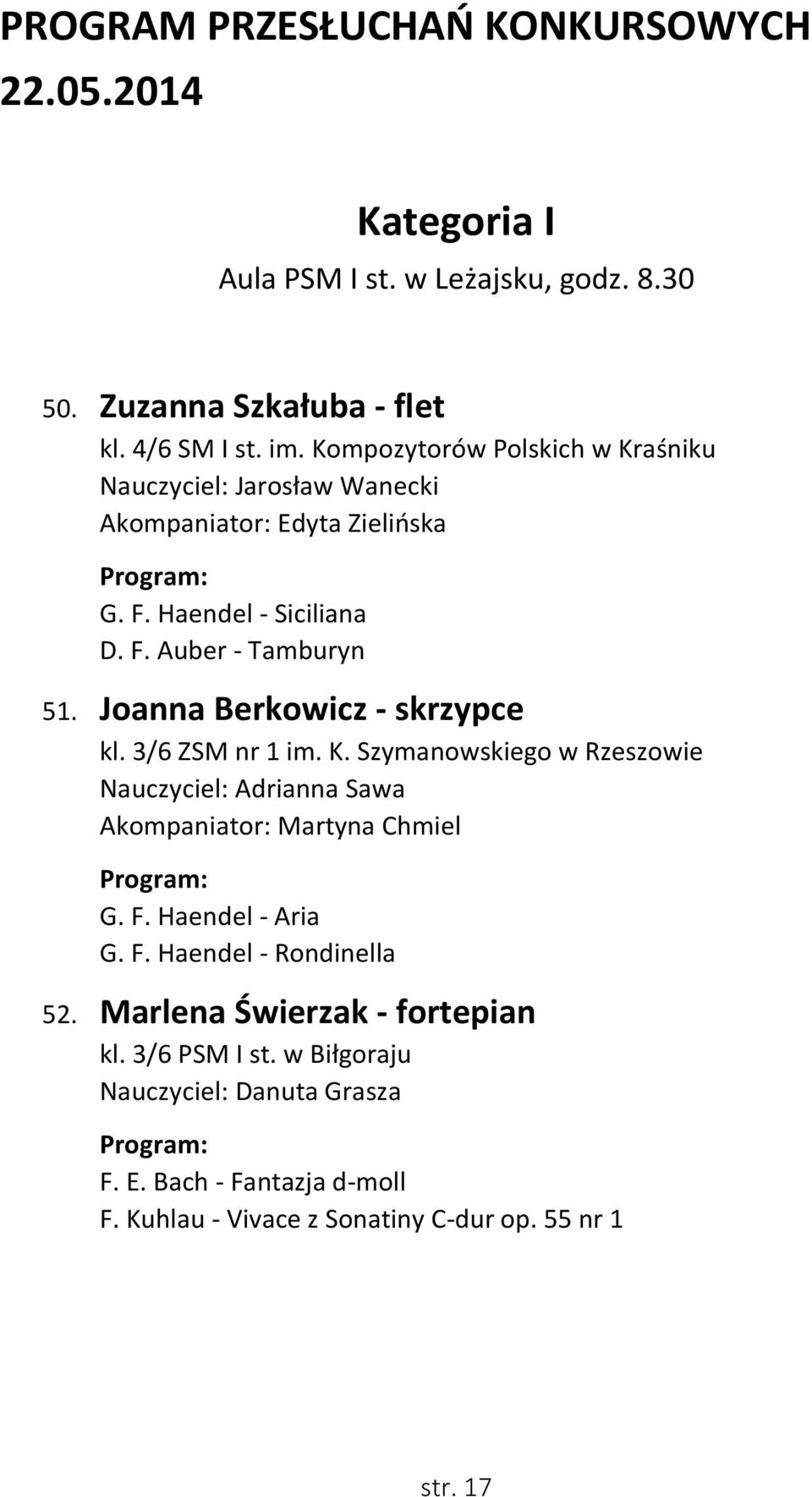 PROGRAM PRZESŁUCHAŃ KONKURSOWYCH 22.05.2014

Kategoria I

Aula PSM I st. w Leżajsku, godz. 8.30

50. Zuzanna Szkałuba - flet
kl. 4/6 SM I st. im. Kompozytorów Polskich w Kraśniku
Nauczyciel: Jarosław Wanecki
Akompaniator: Edyta Zielińska

Program:
G. F. Haendel - Siciliana
D. F. Auber - Tamburyn

51. Joanna Berkowicz - skrzypce
kl. 3/6 ZSM nr 1 im. K. Szymanowskiego w Rzeszowie
Nauczyciel: Adrianna Sawa
Akompaniator: Martyna Chmiel

Program:
G. F. Haendel - Aria
G. F. Haendel - Rondinella

52. Marlena Świerzak - fortepian
kl. 3/6 PSM I st. w Biłgoraju
Nauczyciel: Danuta Grasza

Program:
F. E. Bach - Fantazja d-moll
F. Kuhlau - Vivace z Sonatiny C-dur op. 55 nr 1

str. 17